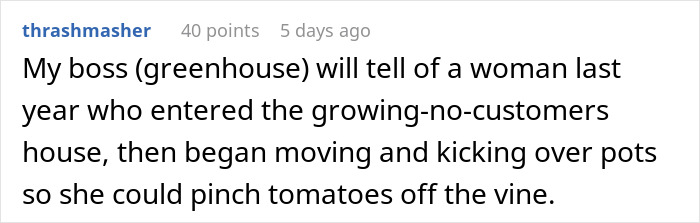 thrashmasher 40 points 5 days ago

My boss (greenhouse) will tell of a woman last year who entered the growing-no-customers house, then began moving and kicking over pots so she could pinch tomatoes off the vine.